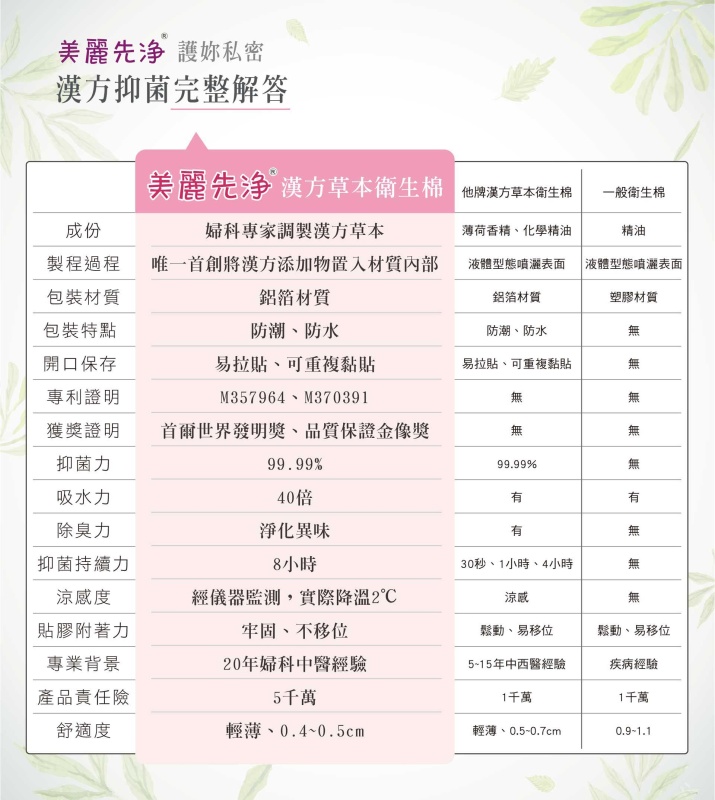 美麗先淨® 護妳私密
漢方抑菌完整解答

|  | 美麗先淨® 漢方草本衛生棉 | 他牌漢方草本衛生棉 | 一般衛生棉 |
|---|---|---|---|
| 成份 | 婦科專家調製漢方草本 | 薄荷香精、化學精油 | 精油 |
| 製程過程 | 唯一首創將漢方添加物置入材質內部 | 液體型態噴灑表面 | 液體型態噴灑表面 |
| 包裝材質 | 鋁箔材質 | 鋁箔材質 | 塑膠材質 |
| 包裝特點 | 防潮、防水 | 防潮、防水 | 無 |
| 開口保存 | 易拉貼、可重複黏貼 | 易拉貼、可重複黏貼 | 無 |
| 專利證明 | M357964、M370391 | 無 | 無 |
| 獲獎證明 | 首爾世界發明獎、品質保證金像獎 | 無 | 無 |
| 抑菌力 | 99.99% | 99.99% | 無 |
| 吸水力 | 40倍 | 有 | 有 |
| 除臭力 | 淨化異味 | 有 | 無 |
| 抑菌持續力 | 8小時 | 30秒、1小時、4小時 | 無 |
| 涼感度 | 經儀器監測，實際降溫2℃ | 涼感 | 無 |
| 貼膠附著力 | 牢固、不移位 | 鬆動、易移位 | 鬆動、易移位 |
| 專業背景 | 20年婦科中醫經驗 | 5~15年中西醫經驗 | 疾病經驗 |
| 產品責任險 | 5千萬 | 1千萬 | 1千萬 |
| 舒適度 | 輕薄、0.4~0.5cm | 輕薄、0.5~0.7cm | 0.9~1.1 |